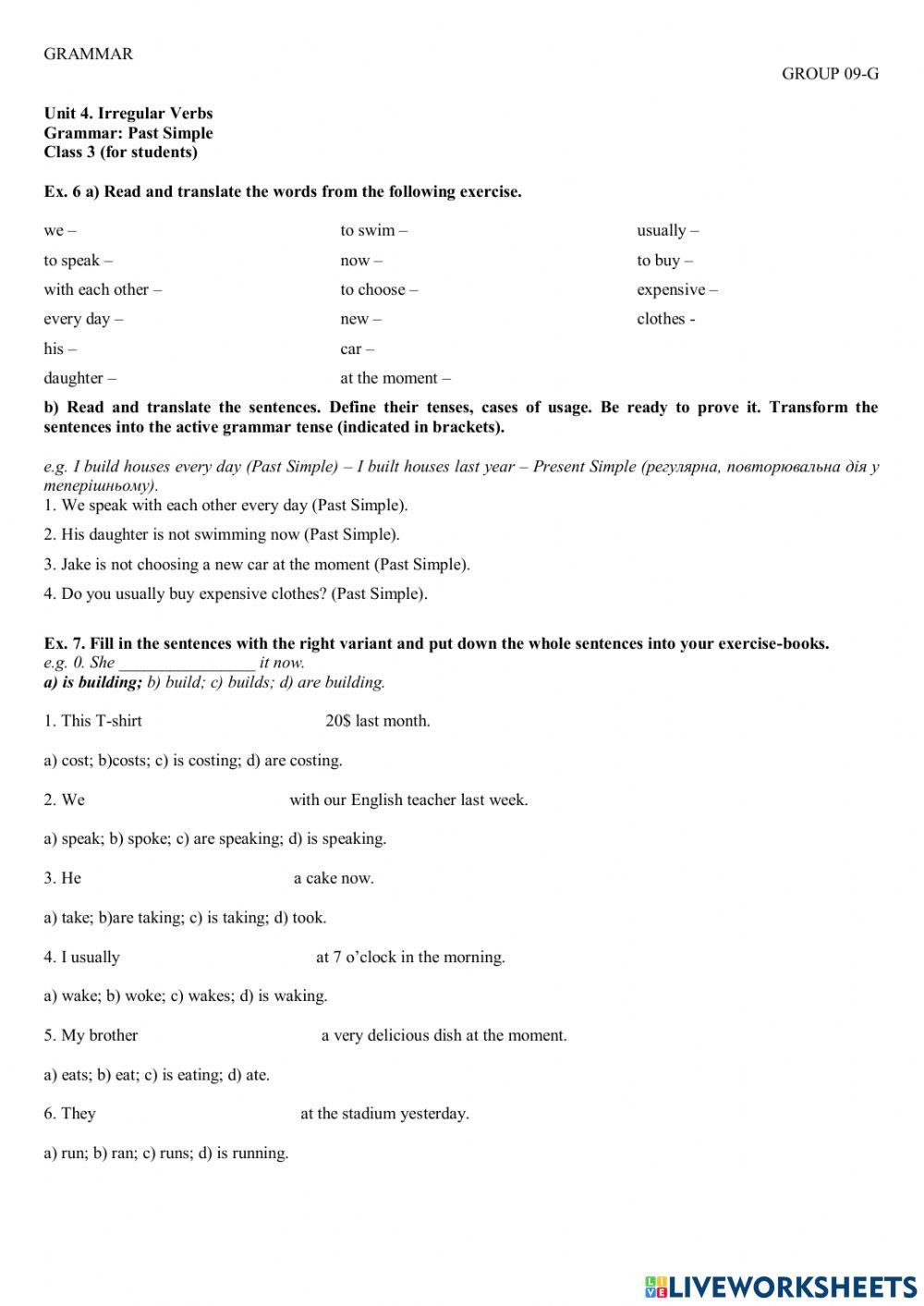 GRAMMAR

GROUP 09-G

Unit 4. Irregular Verbs
Grammar: Past Simple
Class 3 (for students)

Ex. 6 a) Read and translate the words from the following exercise.

we –
to speak –
with each other –
every day –
his –
daughter –

to swim –
now –
to choose –
new –
car –
at the moment –

usually –
to buy –
expensive –
clothes -

b) Read and translate the sentences. Define their tenses, cases of usage. Be ready to prove it. Transform the sentences into the active grammar tense (indicated in brackets).

e.g. I build houses every day (Past Simple) – I built houses last year – Present Simple (регулярна, повторювальна дія у теперішньому).
1. We speak with each other every day (Past Simple).
2. His daughter is not swimming now (Past Simple).
3. Jake is not choosing a new car at the moment (Past Simple).
4. Do you usually buy expensive clothes? (Past Simple).

Ex. 7. Fill in the sentences with the right variant and put down the whole sentences into your exercise-books.
e.g. 0. She ________________ it now.
a) is building; b) build; c) builds; d) are building.

1. This T-shirt 20$ last month.

a) cost; b)costs; c) is costing; d) are costing.

2. We with our English teacher last week.

a) speak; b) spoke; c) are speaking; d) is speaking.

3. He a cake now.

a) take; b)are taking; c) is taking; d) took.

4. I usually at 7 o'clock in the morning.

a) wake; b) woke; c) wakes; d) is waking.

5. My brother a very delicious dish at the moment.

a) eats; b) eat; c) is eating; d) ate.

6. They at the stadium yesterday.

a) run; b) ran; c) runs; d) is running.

LIVEWORKSHEETS